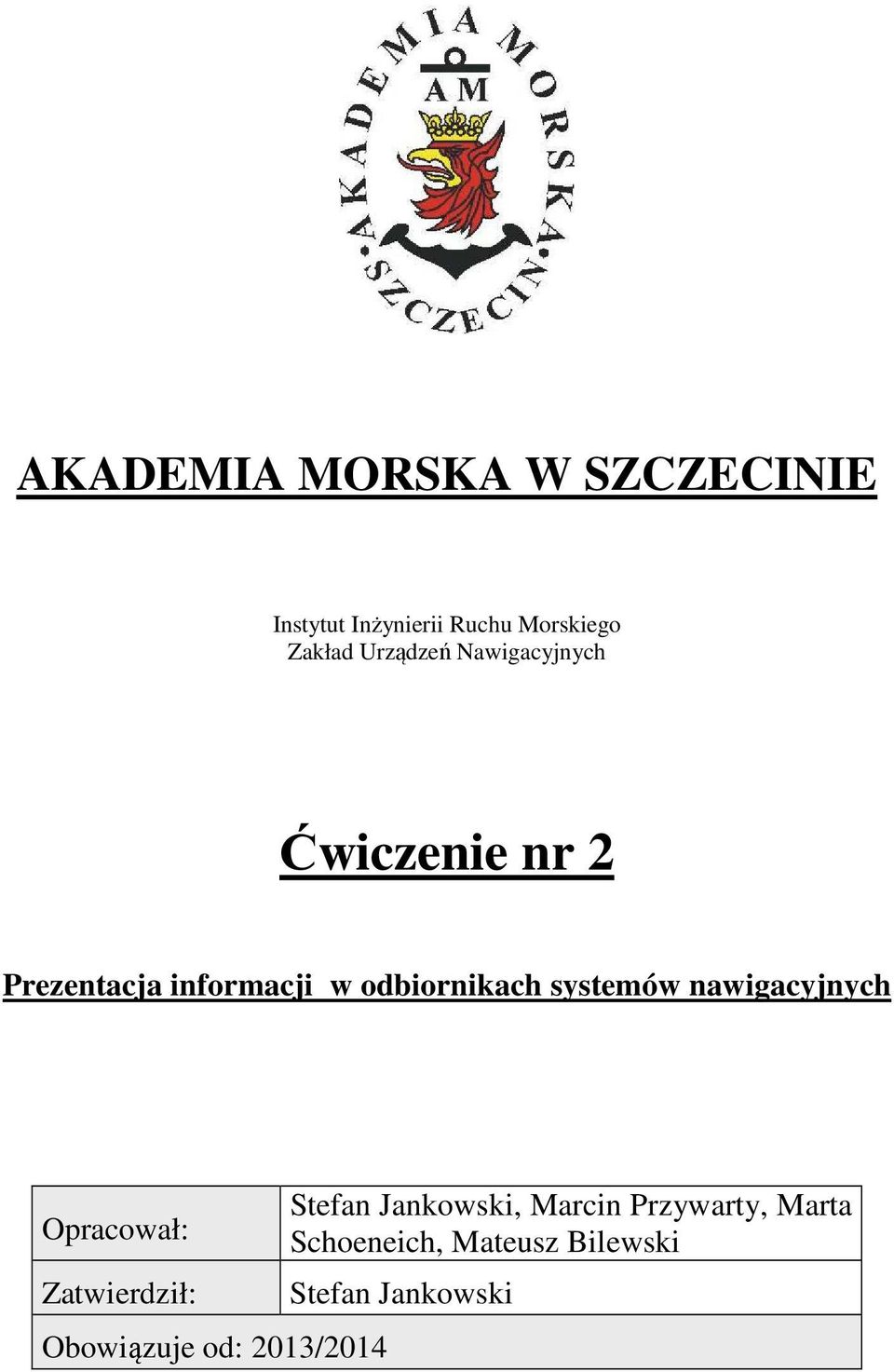 AKADEMIA MORSKA SZCZECIN

AM

AKADEMIA MORSKA W SZCZECINIE

Instytut Inżynierii Ruchu Morskiego
Zakład Urządzeń Nawigacyjnych

Ćwiczenie nr 2

Prezentacja informacji w odbiornikach systemów nawigacyjnych

| Opracował: | Stefan Jankowski, Marcin Przywarty, Marta Schoeneich, Mateusz Bilewski |
|---|---|
| Zatwierdził: | Stefan Jankowski |
| Obowiązuje od: 2013/2014 | |